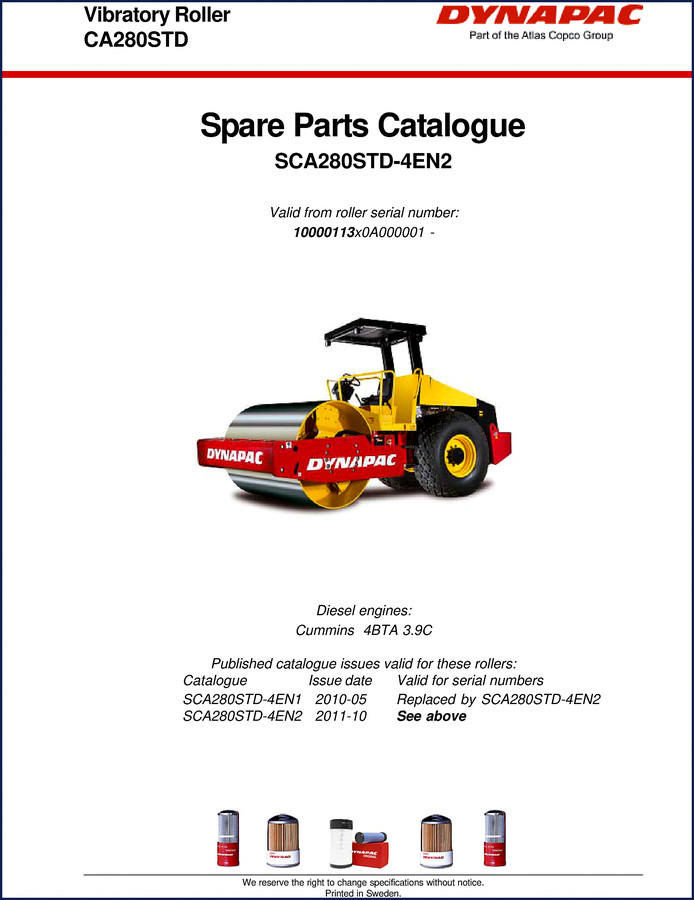 Vibratory Roller
CA280STD

DYNAPAC
Part of the Atlas Copco Group

Spare Parts Catalogue
SCA280STD-4EN2

Valid from roller serial number:
10000113x0A000001 -

DYNAPAC
DYNAPAC

Diesel engines:
Cummins 4BTA 3.9C

Published catalogue issues valid for these rollers:

| Catalogue | Issue date | Valid for serial numbers |
|---|---|---|
| SCA280STD-4EN1 | 2010-05 | Replaced by SCA280STD-4EN2 |
| SCA280STD-4EN2 | 2011-10 | See above |

We reserve the right to change specifications without notice.
Printed in Sweden.